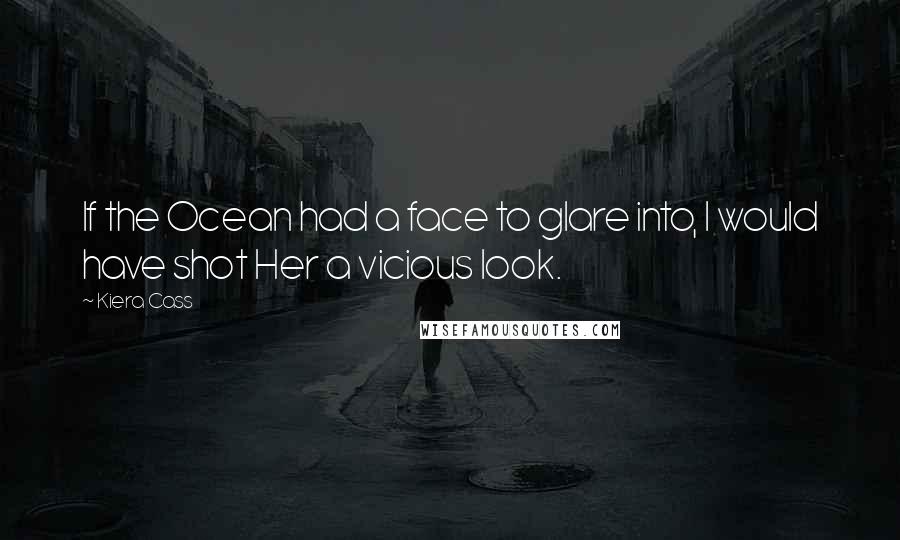 If the Ocean had a face to glare into, I would have shot Her a vicious look.

~ Kiera Cass

WISEFAMOUSQUOTES.COM